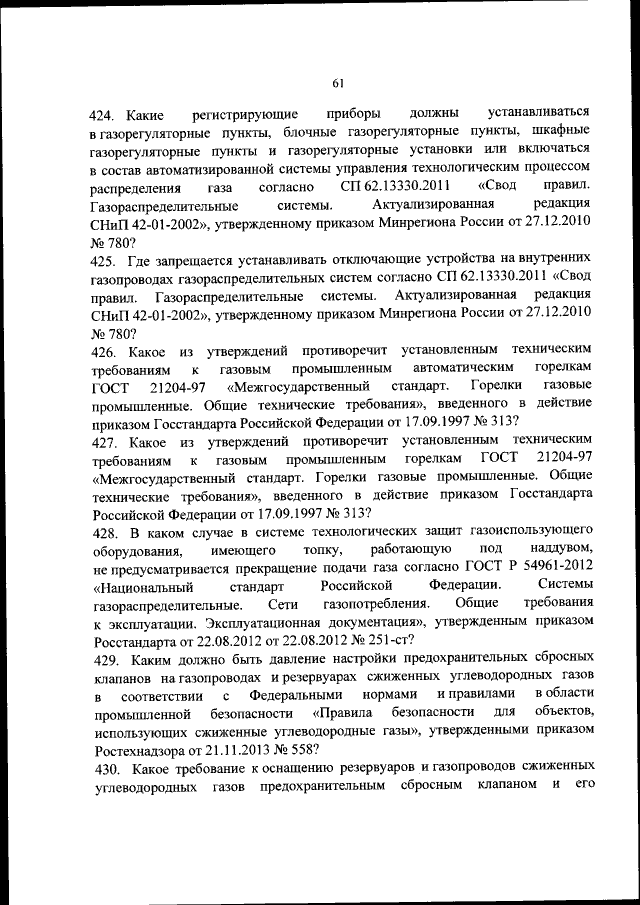 61

424. Какие регистрирующие приборы должны устанавливаться в газорегуляторные пункты, блочные газорегуляторные пункты, шкафные газорегуляторные пункты и газорегуляторные установки или включаться в состав автоматизированной системы управления технологическим процессом распределения газа согласно СП 62.13330.2011 «Свод правил. Газораспределительные системы. Актуализированная редакция СНиП 42-01-2002», утвержденному приказом Минрегиона России от 27.12.2010 № 780?
425. Где запрещается устанавливать отключающие устройства на внутренних газопроводах газораспределительных систем согласно СП 62.13330.2011 «Свод правил. Газораспределительные системы. Актуализированная редакция СНиП 42-01-2002», утвержденному приказом Минрегиона России от 27.12.2010 № 780?
426. Какое из утверждений противоречит установленным техническим требованиям к газовым промышленным автоматическим горелкам ГОСТ 21204-97 «Межгосударственный стандарт. Горелки газовые промышленные. Общие технические требования», введенного в действие приказом Госстандарта Российской Федерации от 17.09.1997 № 313?
427. Какое из утверждений противоречит установленным техническим требованиям к газовым промышленным горелкам ГОСТ 21204-97 «Межгосударственный стандарт. Горелки газовые промышленные. Общие технические требования», введенного в действие приказом Госстандарта Российской Федерации от 17.09.1997 № 313?
428. В каком случае в системе технологических защит газоиспользующего оборудования, имеющего топку, работающую под наддувом, не предусматривается прекращение подачи газа согласно ГОСТ Р 54961-2012 «Национальный стандарт Российской Федерации. Системы газораспределительные. Сети газопотребления. Общие требования к эксплуатации. Эксплуатационная документация», утвержденным приказом Росстандарта от 22.08.2012 от 22.08.2012 № 251-ст?
429. Каким должно быть давление настройки предохранительных сбросных клапанов на газопроводах и резервуарах сжиженных углеводородных газов в соответствии с Федеральными нормами и правилами в области промышленной безопасности «Правила безопасности для объектов, использующих сжиженные углеводородные газы», утвержденными приказом Ростехнадзора от 21.11.2013 № 558?
430. Какое требование к оснащению резервуаров и газопроводов сжиженных углеводородных газов предохранительным сбросным клапаном и его